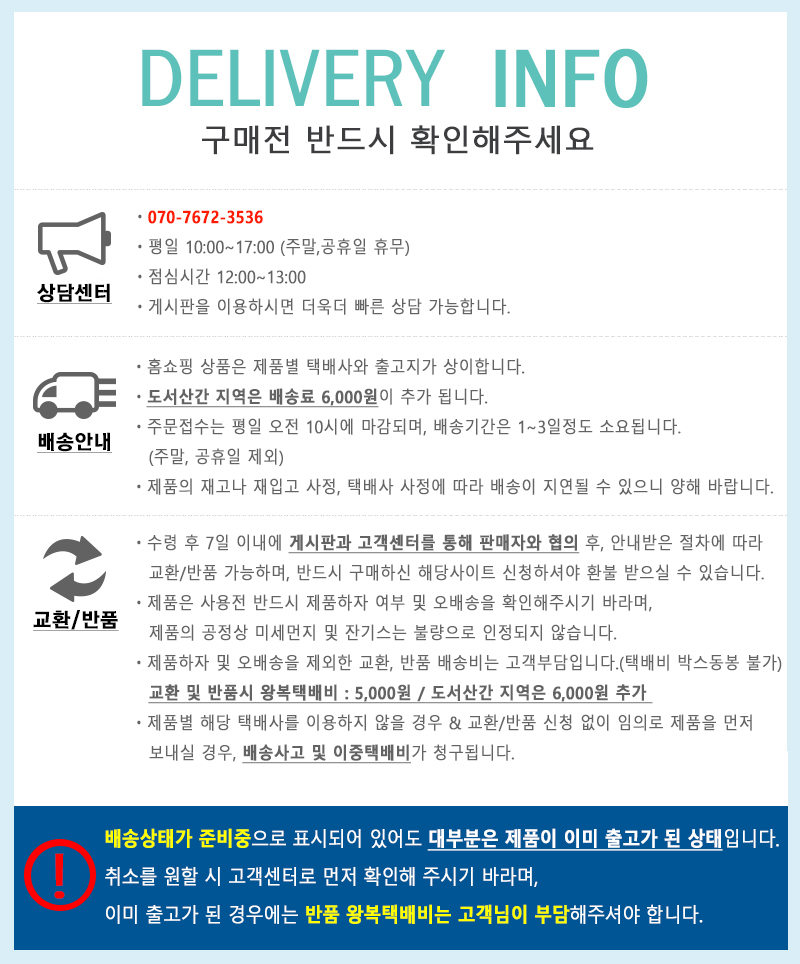 DELIVERY INFO
구매전 반드시 확인해주세요

상담센터

• 070-7672-3536
• 평일 10:00~17:00 (주말,공휴일 휴무)
• 점심시간 12:00~13:00
• 게시판을 이용하시면 더욱더 빠른 상담 가능합니다.

배송안내

• 홈쇼핑 상품은 제품별 택배사와 출고지가 상이합니다.
• 도서산간 지역은 배송료 6,000원이 추가 됩니다.
• 주문접수는 평일 오전 10시에 마감되며, 배송기간은 1~3일정도 소요됩니다. (주말, 공휴일 제외)
• 제품의 재고나 재입고 사정, 택배사 사정에 따라 배송이 지연될 수 있으니 양해 바랍니다.

교환/반품

• 수령 후 7일 이내에 게시판과 고객센터를 통해 판매자와 협의 후, 안내받은 절차에 따라 교환/반품 가능하며, 반드시 구매하신 해당사이트 신청하셔야 환불 받으실 수 있습니다.
• 제품은 사용전 반드시 제품하자 여부 및 오배송을 확인해주시기 바라며, 제품의 공정상 미세먼지 및 잔기스는 불량으로 인정되지 않습니다.
• 제품하자 및 오배송을 제외한 교환, 반품 배송비는 고객부담입니다.(택배비 박스동봉 불가) 교환 및 반품시 왕복택배비 : 5,000원 / 도서산간 지역은 6,000원 추가
• 제품별 해당 택배사를 이용하지 않을 경우 & 교환/반품 신청 없이 임의로 제품을 먼저 보내실 경우, 배송사고 및 이중택배비가 청구됩니다.

배송상태가 준비중으로 표시되어 있어도 대부분은 제품이 이미 출고가 된 상태입니다.
취소를 원할 시 고객센터로 먼저 확인해 주시기 바라며,
이미 출고가 된 경우에는 반품 왕복택배비는 고객님이 부담해주셔야 합니다.